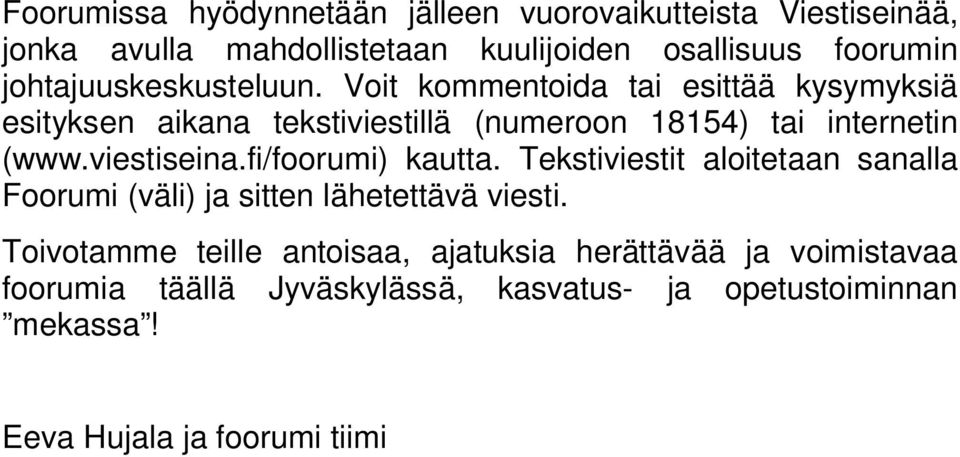 Foorumissa hyödynnetään jälleen vuorovaikutteista Viestiseinää, jonka avulla mahdollistetaan kuulijoiden osallisuus foorumin johtajuuskeskusteluun. Voit kommentoida tai esittää kysymyksiä esityksen aikana tekstiviestillä (numeroon 18154) tai internetin (www.viestiseina.fi/foorumi) kautta. Tekstiviestit aloitetaan sanalla Foorumi (väli) ja sitten lähetettävä viesti.

Toivotamme teille antoisaa, ajatuksia herättävää ja voimistavaa foorumia täällä Jyväskylässä, kasvatus- ja opetustoiminnan ”mekassa”!

Eeva Hujala ja foorumi tiimi